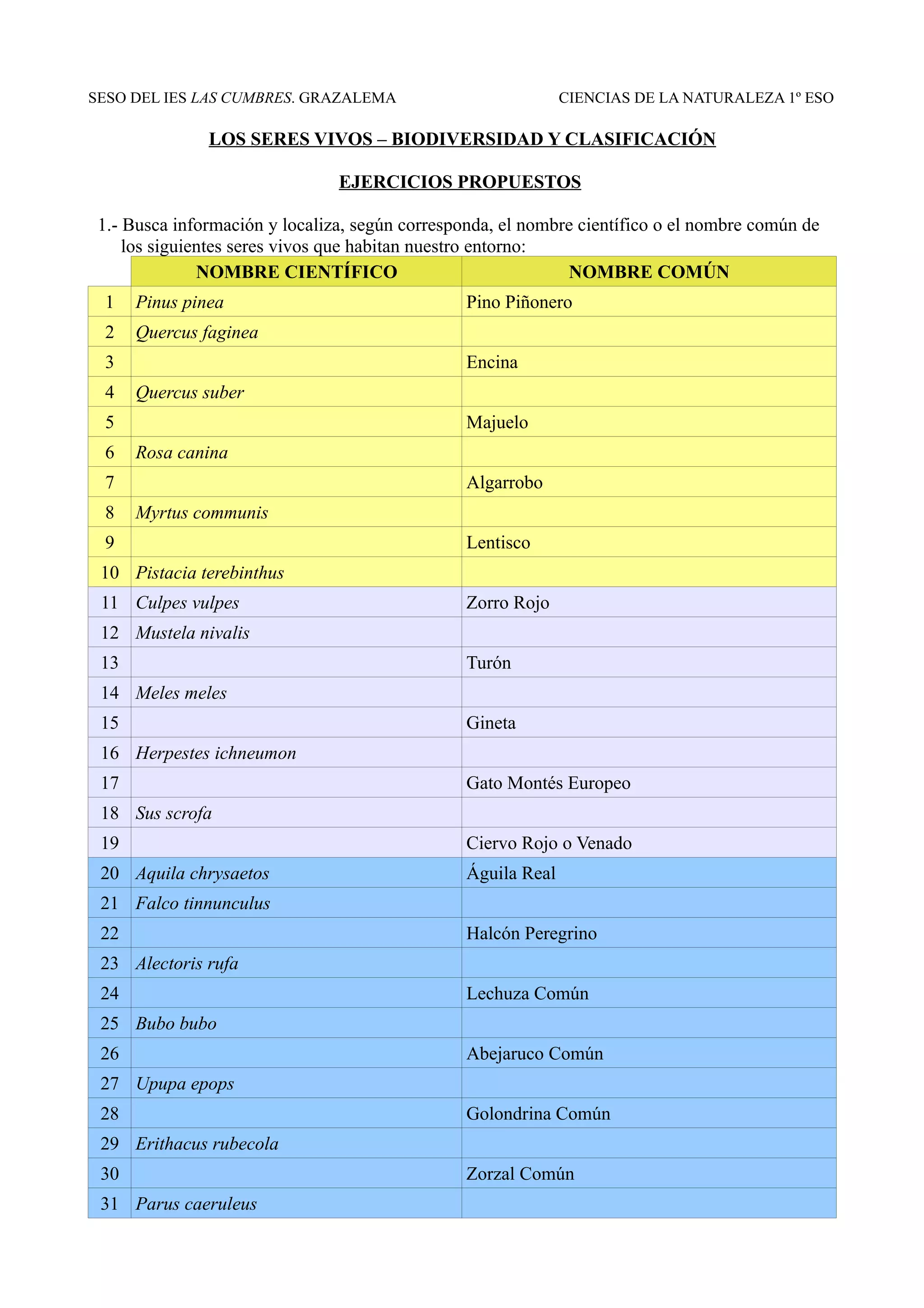 SESO DEL IES LAS CUMBRES. GRAZALEMA CIENCIAS DE LA NATURALEZA 1º ESO

LOS SERES VIVOS – BIODIVERSIDAD Y CLASIFICACIÓN

EJERCICIOS PROPUESTOS

1.- Busca información y localiza, según corresponda, el nombre científico o el nombre común de los siguientes seres vivos que habitan nuestro entorno:

| | NOMBRE CIENTÍFICO | NOMBRE COMÚN |
|---|---|---|
| 1 | Pinus pinea | Pino Piñonero |
| 2 | Quercus faginea | |
| 3 | | Encina |
| 4 | Quercus suber | |
| 5 | | Majuelo |
| 6 | Rosa canina | |
| 7 | | Algarrobo |
| 8 | Myrtus communis | |
| 9 | | Lentisco |
| 10 | Pistacia terebinthus | |
| 11 | Culpes vulpes | Zorro Rojo |
| 12 | Mustela nivalis | |
| 13 | | Turón |
| 14 | Meles meles | |
| 15 | | Gineta |
| 16 | Herpestes ichneumon | |
| 17 | | Gato Montés Europeo |
| 18 | Sus scrofa | |
| 19 | | Ciervo Rojo o Venado |
| 20 | Aquila chrysaetos | Águila Real |
| 21 | Falco tinnunculus | |
| 22 | | Halcón Peregrino |
| 23 | Alectoris rufa | |
| 24 | | Lechuza Común |
| 25 | Bubo bubo | |
| 26 | | Abejaruco Común |
| 27 | Upupa epops | |
| 28 | | Golondrina Común |
| 29 | Erithacus rubecola | |
| 30 | | Zorzal Común |
| 31 | Parus caeruleus | |